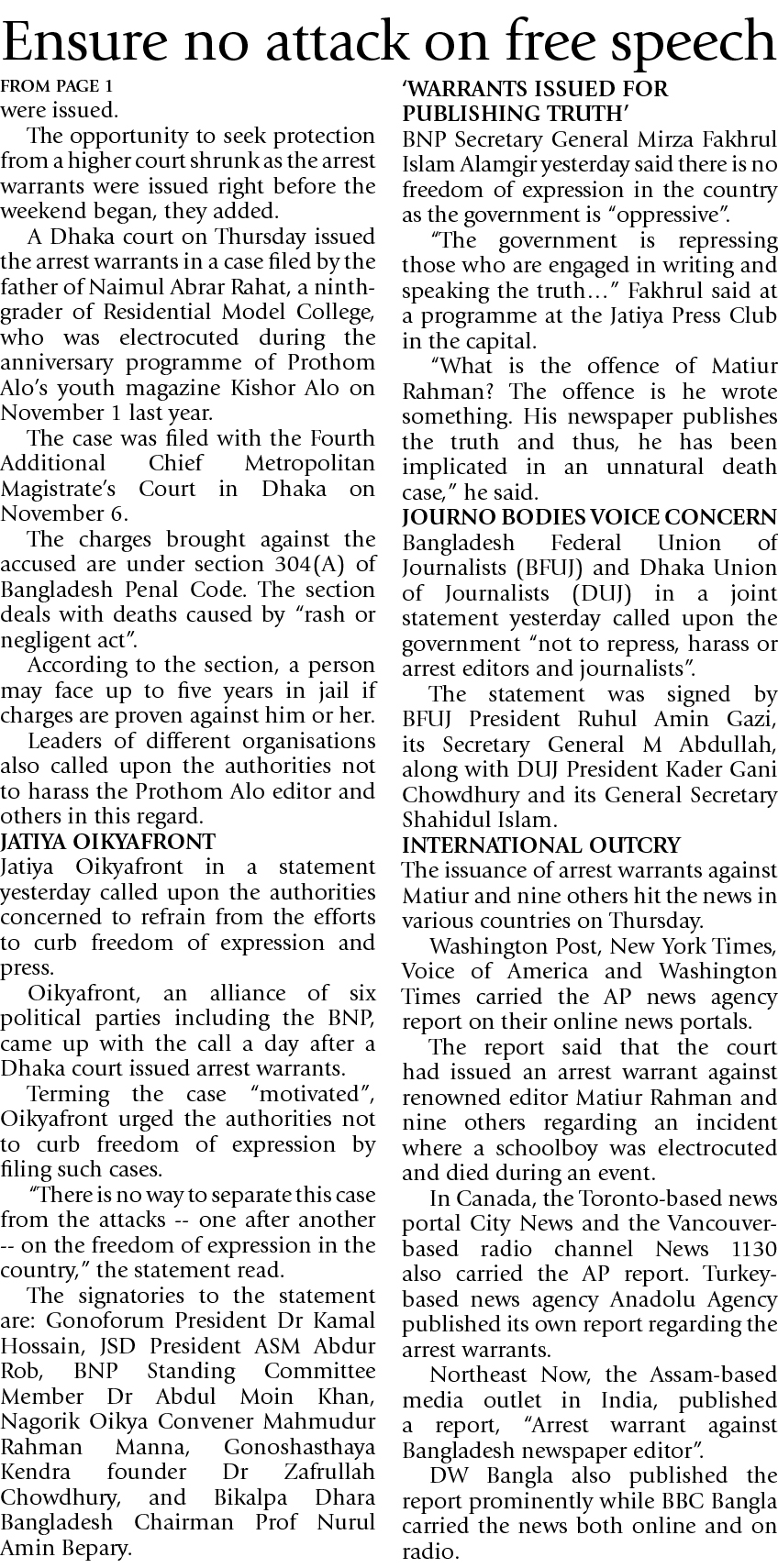 Ensure no attack on free speech

FROM PAGE 1

were issued.

The opportunity to seek protection from a higher court shrunk as the arrest warrants were issued right before the weekend began, they added.

A Dhaka court on Thursday issued the arrest warrants in a case filed by the father of Naimul Abrar Rahat, a ninth-grader of Residential Model College, who was electrocuted during the anniversary programme of Prothom Alo's youth magazine Kishor Alo on November 1 last year.

The case was filed with the Fourth Additional Chief Metropolitan Magistrate's Court in Dhaka on November 6.

The charges brought against the accused are under section 304(A) of Bangladesh Penal Code. The section deals with deaths caused by "rash or negligent act".

According to the section, a person may face up to five years in jail if charges are proven against him or her.

Leaders of different organisations also called upon the authorities not to harass the Prothom Alo editor and others in this regard.

JATIYA OIKYAFRONT

Jatiya Oikyafront in a statement yesterday called upon the authorities concerned to refrain from the efforts to curb freedom of expression and press.

Oikyafront, an alliance of six political parties including the BNP, came up with the call a day after a Dhaka court issued arrest warrants.

Terming the case "motivated", Oikyafront urged the authorities not to curb freedom of expression by filing such cases.

"There is no way to separate this case from the attacks -- one after another -- on the freedom of expression in the country," the statement read.

The signatories to the statement are: Gonoforum President Dr Kamal Hossain, JSD President ASM Abdur Rob, BNP Standing Committee Member Dr Abdul Moin Khan, Nagorik Oikya Convener Mahmudur Rahman Manna, Gonoshasthaya Kendra founder Dr Zafrullah Chowdhury, and Bikalpa Dhara Bangladesh Chairman Prof Nurul Amin Bepary.

'WARRANTS ISSUED FOR PUBLISHING TRUTH'

BNP Secretary General Mirza Fakhrul Islam Alamgir yesterday said there is no freedom of expression in the country as the government is "oppressive".

"The government is repressing those who are engaged in writing and speaking the truth…" Fakhrul said at a programme at the Jatiya Press Club in the capital.

"What is the offence of Matiur Rahman? The offence is he wrote something. His newspaper publishes the truth and thus, he has been implicated in an unnatural death case," he said.

JOURNO BODIES VOICE CONCERN

Bangladesh Federal Union of Journalists (BFUJ) and Dhaka Union of Journalists (DUJ) in a joint statement yesterday called upon the government "not to repress, harass or arrest editors and journalists".

The statement was signed by BFUJ President Ruhul Amin Gazi, its Secretary General M Abdullah, along with DUJ President Kader Gani Chowdhury and its General Secretary Shahidul Islam.

INTERNATIONAL OUTCRY

The issuance of arrest warrants against Matiur and nine others hit the news in various countries on Thursday.

Washington Post, New York Times, Voice of America and Washington Times carried the AP news agency report on their online news portals.

The report said that the court had issued an arrest warrant against renowned editor Matiur Rahman and nine others regarding an incident where a schoolboy was electrocuted and died during an event.

In Canada, the Toronto-based news portal City News and the Vancouver-based radio channel News 1130 also carried the AP report. Turkey-based news agency Anadolu Agency published its own report regarding the arrest warrants.

Northeast Now, the Assam-based media outlet in India, published a report, "Arrest warrant against Bangladesh newspaper editor".

DW Bangla also published the report prominently while BBC Bangla carried the news both online and on radio.